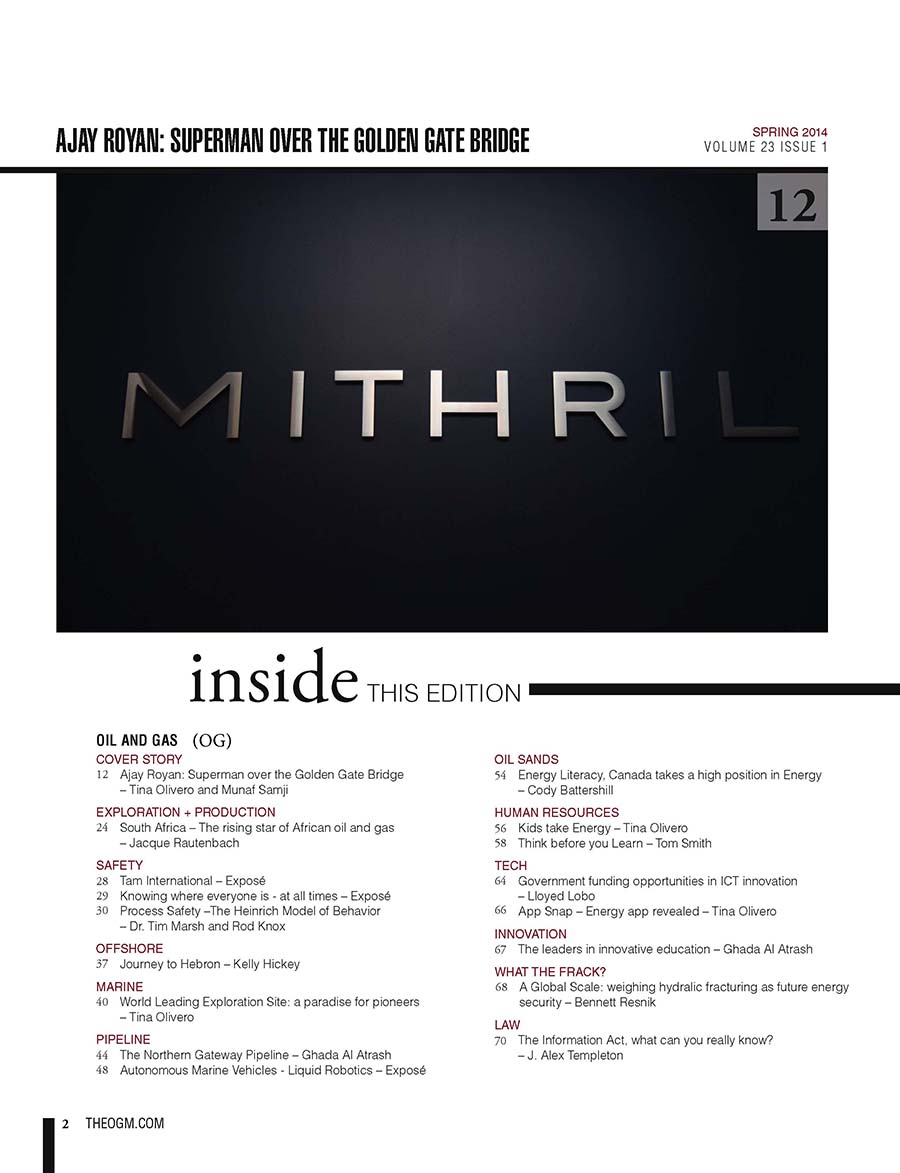 AJAY ROYAN: SUPERMAN OVER THE GOLDEN GATE BRIDGE

SPRING 2014
VOLUME 23 ISSUE 1

12

MITHRIL

inside THIS EDITION

OIL AND GAS (OG)

COVER STORY
12 Ajay Royan: Superman over the Golden Gate Bridge – Tina Olivero and Munaf Samji

EXPLORATION + PRODUCTION
24 South Africa – The rising star of African oil and gas – Jacque Rautenbach

SAFETY
28 Tam International – Exposé
29 Knowing where everyone is - at all times – Exposé
30 Process Safety –The Heinrich Model of Behavior – Dr. Tim Marsh and Rod Knox

OFFSHORE
37 Journey to Hebron – Kelly Hickey

MARINE
40 World Leading Exploration Site: a paradise for pioneers – Tina Olivero

PIPELINE
44 The Northern Gateway Pipeline – Ghada Al Atrash
48 Autonomous Marine Vehicles - Liquid Robotics – Exposé

OIL SANDS
54 Energy Literacy, Canada takes a high position in Energy – Cody Battershill

HUMAN RESOURCES
56 Kids take Energy – Tina Olivero
58 Think before you Learn – Tom Smith

TECH
64 Government funding opportunities in ICT innovation – Lloyed Lobo
66 App Snap – Energy app revealed – Tina Olivero

INNOVATION
67 The leaders in innovative education – Ghada Al Atrash

WHAT THE FRACK?
68 A Global Scale: weighing hydralic fracturing as future energy security – Bennett Resnik

LAW
70 The Information Act, what can you really know? – J. Alex Templeton

2 THEOGM.COM